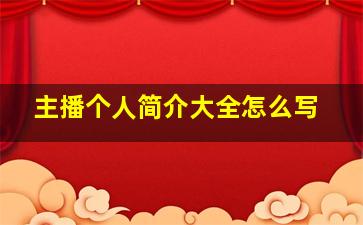 主播个人简介大全怎么写